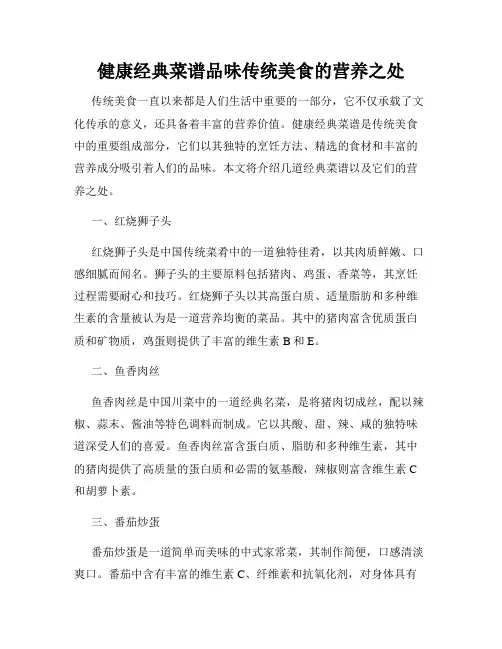 健康经典菜谱品味传统美食的营养之处

传统美食一直以来都是人们生活中重要的一部分，它不仅承载了文化传承的意义，还具备着丰富的营养价值。健康经典菜谱是传统美食中的重要组成部分，它们以其独特的烹饪方法、精选的食材和丰富的营养成分吸引着人们的品味。本文将介绍几道经典菜谱以及它们的营养之处。

一、红烧狮子头

红烧狮子头是中国传统菜肴中的一道独特佳肴，以其肉质鲜嫩、口感细腻而闻名。狮子头的主要原料包括猪肉、鸡蛋、香菜等，其烹饪过程需要耐心和技巧。红烧狮子头以其高蛋白质、适量脂肪和多种维生素的含量被认为是一道营养均衡的菜品。其中的猪肉富含优质蛋白质和矿物质，鸡蛋则提供了丰富的维生素 B 和 E。

二、鱼香肉丝

鱼香肉丝是中国川菜中的一道经典名菜，是将猪肉切成丝，配以辣椒、蒜末、酱油等特色调料而制成。它以其酸、甜、辣、咸的独特味道深受人们的喜爱。鱼香肉丝富含蛋白质、脂肪和多种维生素，其中的猪肉提供了高质量的蛋白质和必需的氨基酸，辣椒则富含维生素 C 和胡萝卜素。

三、番茄炒蛋

番茄炒蛋是一道简单而美味的中式家常菜，其制作简便，口感清淡爽口。番茄中含有丰富的维生素 C、纤维素和抗氧化剂，对身体具有